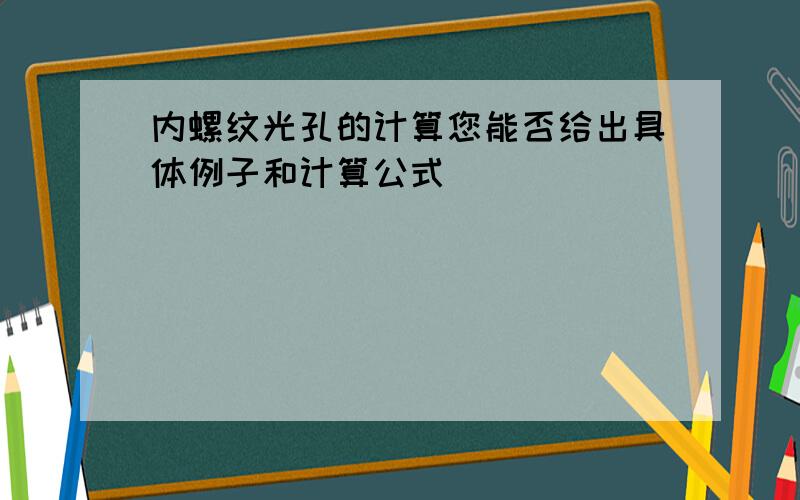 内螺纹光孔的计算您能否给出具体例子和计算公式